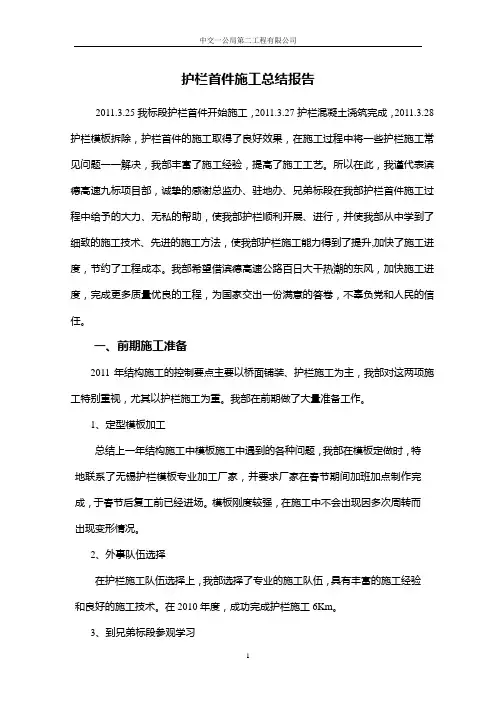 中交一公局第二工程有限公司

护栏首件施工总结报告

2011.3.25 我标段护栏首件开始施工，2011.3.27 护栏混凝土浇筑完成，2011.3.28 护栏模板拆除，护栏首件的施工取得了良好效果，在施工过程中将一些护栏施工常见问题一一解决，我部丰富了施工经验，提高了施工工艺。所以在此，我谨代表滨德高速九标项目部，诚挚的感谢总监办、驻地办、兄弟标段在我部护栏首件施工过程中给予的大力、无私的帮助，使我部护栏顺利开展、进行，并使我部从中学到了细致的施工技术、先进的施工方法，使我部护栏施工能力得到了提升,加快了施工进度，节约了工程成本。我部希望借滨德高速公路百日大干热潮的东风，加快施工进度，完成更多质量优良的工程，为国家交出一份满意的答卷，不辜负党和人民的信任。

一、前期施工准备

2011 年结构施工的控制要点主要以桥面铺装、护栏施工为主，我部对这两项施工特别重视，尤其以护栏施工为重。我部在前期做了大量准备工作。

1、定型模板加工

总结上一年结构施工中模板施工中遇到的各种问题，我部在模板定做时，特地联系了无锡护栏模板专业加工厂家，并要求厂家在春节期间加班加点制作完成，于春节后复工前已经进场。模板刚度较强，在施工中不会出现因多次周转而出现变形情况。

2、外事队伍选择

在护栏施工队伍选择上，我部选择了专业的施工队伍，具有丰富的施工经验和良好的施工技术。在 2010 年度，成功完成护栏施工 6Km。

3、到兄弟标段参观学习

1